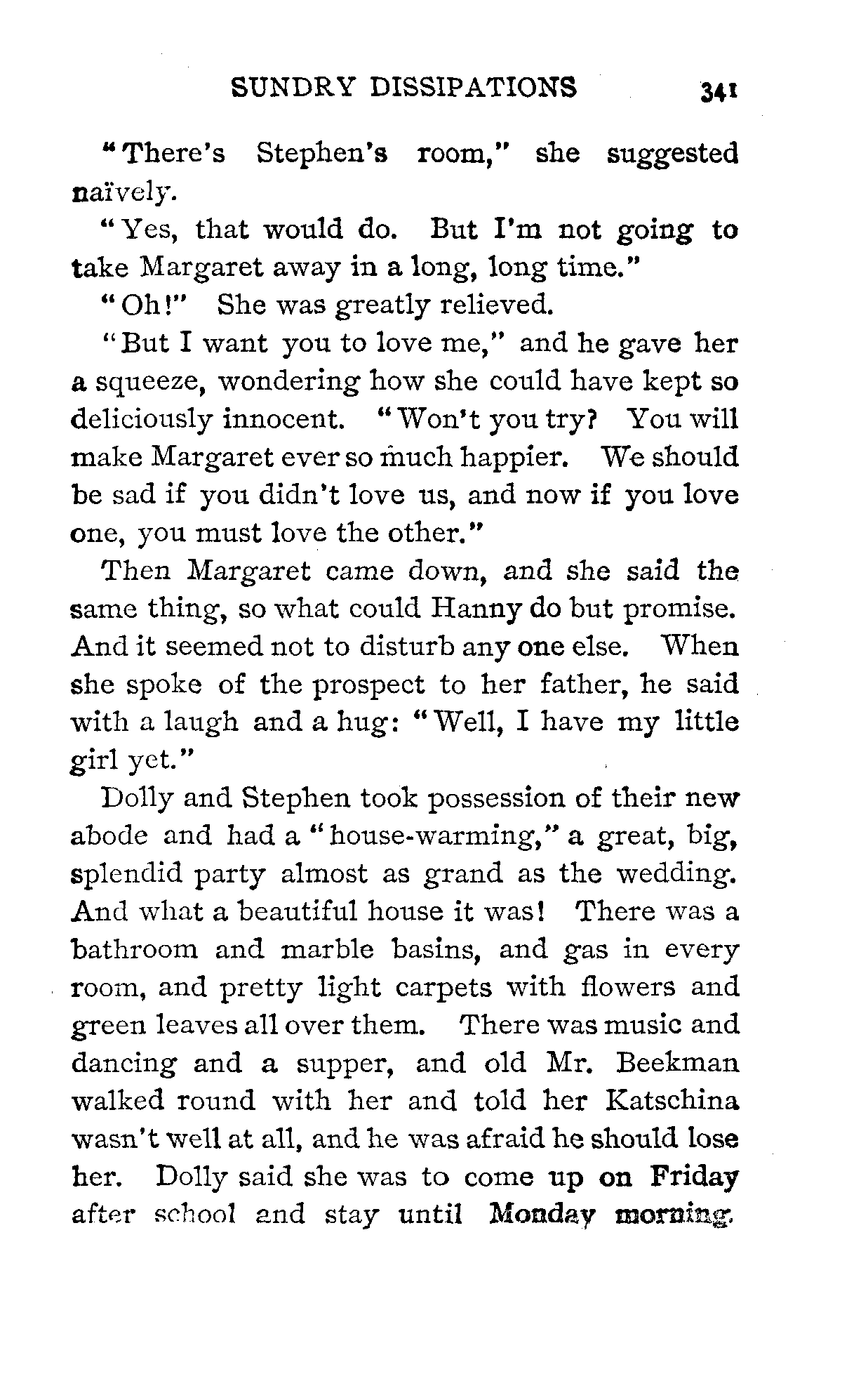 SUNDRY DISSIPATIONS 341

"There's Stephen's room," she suggested naïvely.

"Yes, that would do. But I'm not going to take Margaret away in a long, long time."

"Oh!" She was greatly relieved.

"But I want you to love me," and he gave her a squeeze, wondering how she could have kept so deliciously innocent. "Won't you try? You will make Margaret ever so much happier. We should be sad if you didn't love us, and now if you love one, you must love the other."

Then Margaret came down, and she said the same thing, so what could Hanny do but promise. And it seemed not to disturb any one else. When she spoke of the prospect to her father, he said with a laugh and a hug: "Well, I have my little girl yet."

Dolly and Stephen took possession of their new abode and had a "house-warming," a great, big, splendid party almost as grand as the wedding. And what a beautiful house it was! There was a bathroom and marble basins, and gas in every room, and pretty light carpets with flowers and green leaves all over them. There was music and dancing and a supper, and old Mr. Beekman walked round with her and told her Katschina wasn't well at all, and he was afraid he should lose her. Dolly said she was to come up on Friday after school and stay until Monday morning.